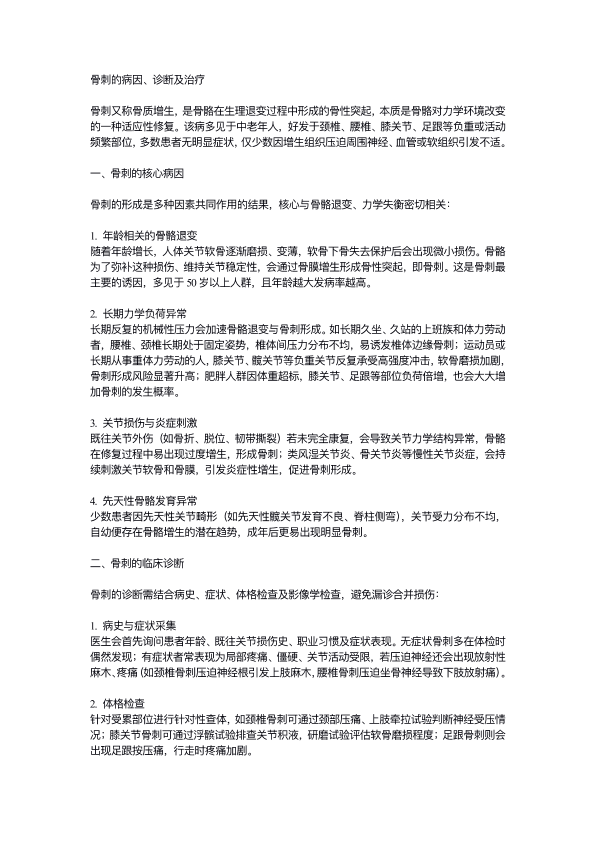 骨刺的病因、诊断及治疗

骨刺又称骨质增生，是骨骼在生理退变过程中形成的骨性突起，本质是骨骼对力学环境改变的一种适应性修复。该病多见于中老年人，好发于颈椎、腰椎、膝关节、足跟等负重或活动频繁部位，多数患者无明显症状，仅少数因增生组织压迫周围神经、血管或软组织引发不适。

一、骨刺的核心病因

骨刺的形成是多种因素共同作用的结果，核心与骨骼退变、力学失衡密切相关：

1. 年龄相关的骨骼退变
随着年龄增长，人体关节软骨逐渐磨损、变薄，软骨下骨失去保护后会出现微小损伤。骨骼为了弥补这种损伤、维持关节稳定性，会通过骨膜增生形成骨性突起，即骨刺。这是骨刺最主要的诱因，多见于 50 岁以上人群，且年龄越大发病率越高。

2. 长期力学负荷异常
长期反复的机械性压力会加速骨骼退变与骨刺形成。如长期久坐、久站的上班族和体力劳动者，腰椎、颈椎长期处于固定姿势，椎体间压力分布不均，易诱发椎体边缘骨刺；运动员或长期从事重体力劳动的人，膝关节、髋关节等负重关节反复承受高强度冲击，软骨磨损加剧，骨刺形成风险显著升高；肥胖人群因体重超标，膝关节、足跟等部位负荷倍增，也会大大增加骨刺的发生概率。

3. 关节损伤与炎症刺激
既往关节外伤（如骨折、脱位、韧带撕裂）若未完全康复，会导致关节力学结构异常，骨骼在修复过程中易出现过度增生，形成骨刺；类风湿关节炎、骨关节炎等慢性关节炎症，会持续刺激关节软骨和骨膜，引发炎症性增生，促进骨刺形成。

4. 先天性骨骼发育异常
少数患者因先天性关节畸形（如先天性髋关节发育不良、脊柱侧弯），关节受力分布不均，自幼便存在骨骼增生的潜在趋势，成年后更易出现明显骨刺。

二、骨刺的临床诊断

骨刺的诊断需结合病史、症状、体格检查及影像学检查，避免漏诊合并损伤：

1. 病史与症状采集
医生会首先询问患者年龄、既往关节损伤史、职业习惯及症状表现。无症状骨刺多在体检时偶然发现；有症状者常表现为局部疼痛、僵硬、关节活动受限，若压迫神经还会出现放射性麻木、疼痛（如颈椎骨刺压迫神经根引发上肢麻木，腰椎骨刺压迫坐骨神经导致下肢放射痛）。

2. 体格检查
针对受累部位进行针对性查体，如颈椎骨刺可通过颈部压痛、上肢牵拉试验判断神经受压情况；膝关节骨刺可通过浮髌试验排查关节积液，研磨试验评估软骨磨损程度；足跟骨刺则会出现足跟按压痛，行走时疼痛加剧。